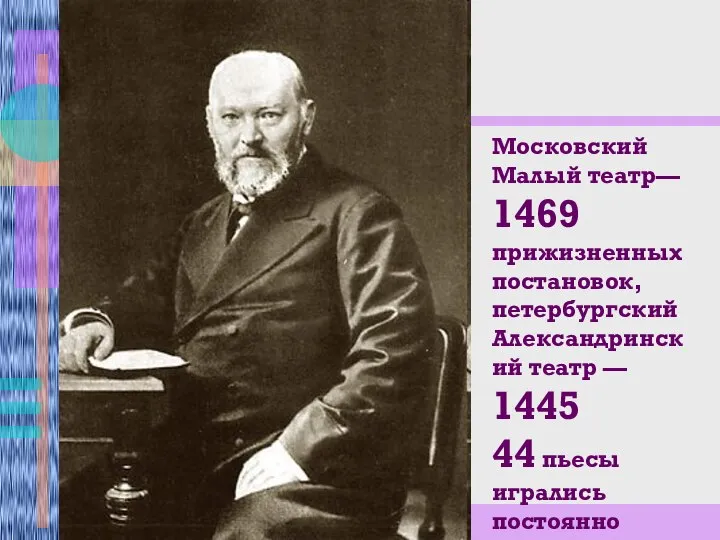 Московский Малый театр— 1469 прижизненных постановок, петербургский Александринский театр — 1445 44 пьесы игрались постоянно